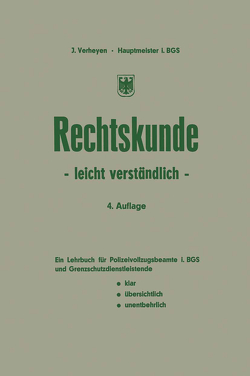 J. Verheyen · Hauptmeister i. BGS

Rechtskunde

- leicht verständlich -

4. Auflage

Ein Lehrbuch für Polizeivollzugsbeamte i. BGS und Grenzschutzdienstleistende

• klar
• übersichtlich
• unentbehrlich